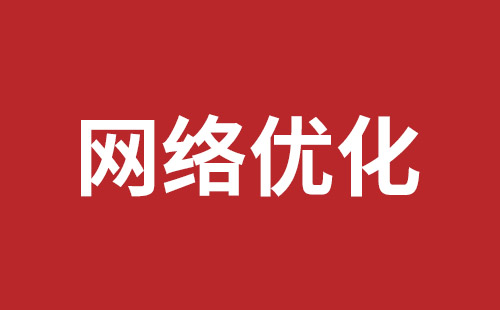 网络优化